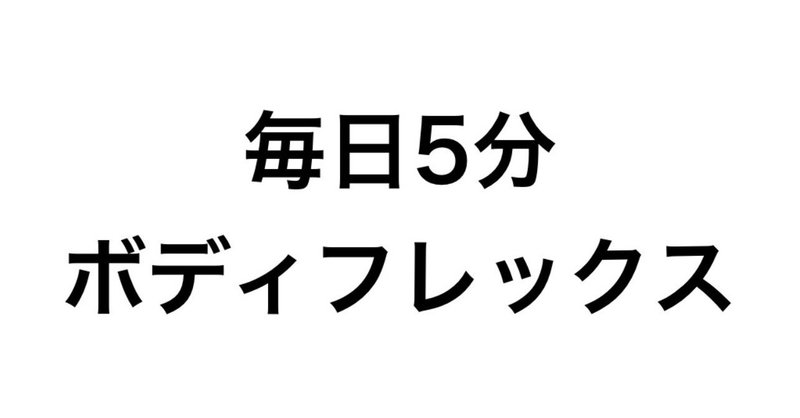 毎日5分
ボディフレックス